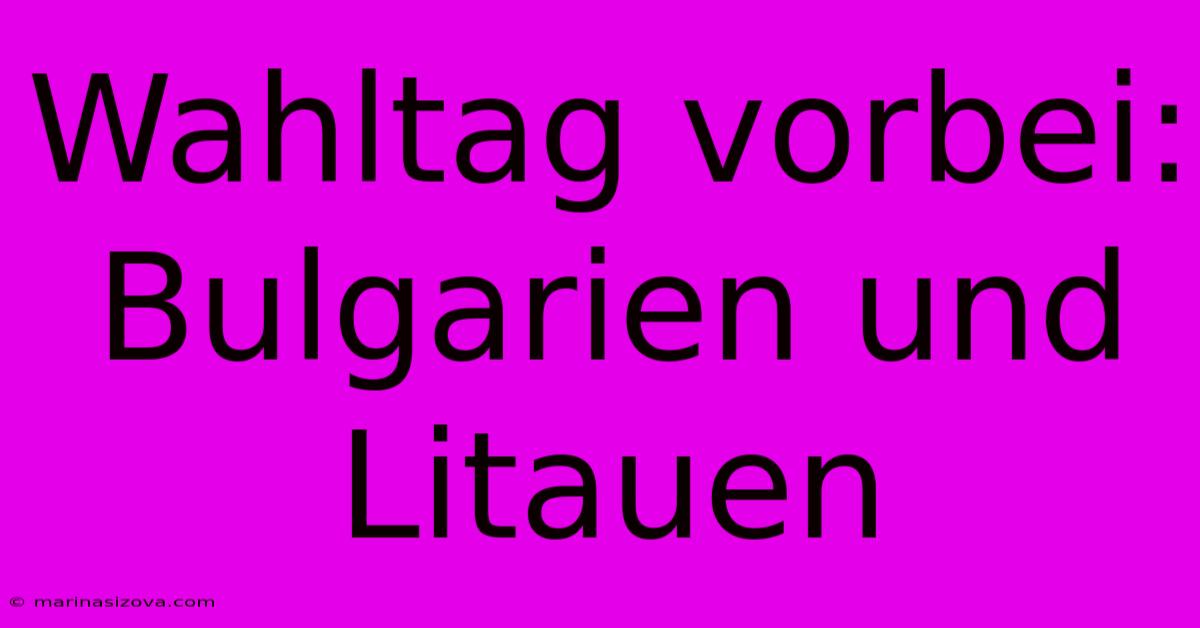 Wahltag vorbei: Bulgarien und Litauen

© marinasizova.com